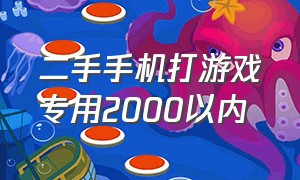 二手手机打游戏专用2000以内